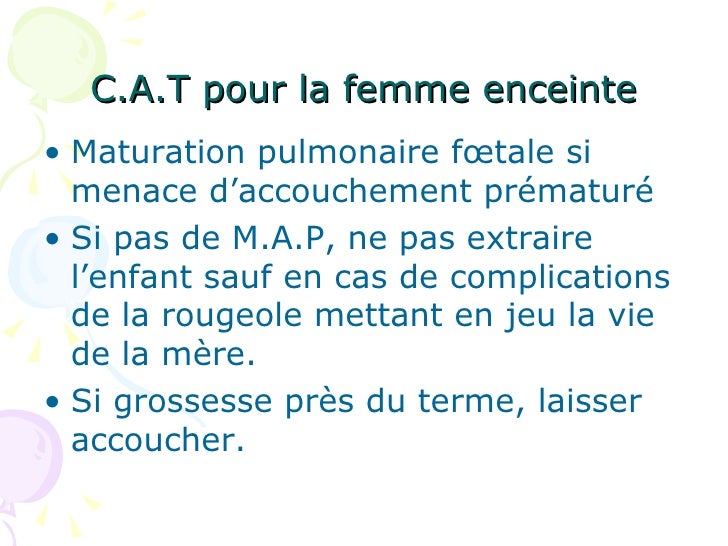 C.A.T pour la femme enceinte

• Maturation pulmonaire fœtale si menace d’accouchement prématuré
• Si pas de M.A.P, ne pas extraire l’enfant sauf en cas de complications de la rougeole mettant en jeu la vie de la mère.
• Si grossesse près du terme, laisser accoucher.